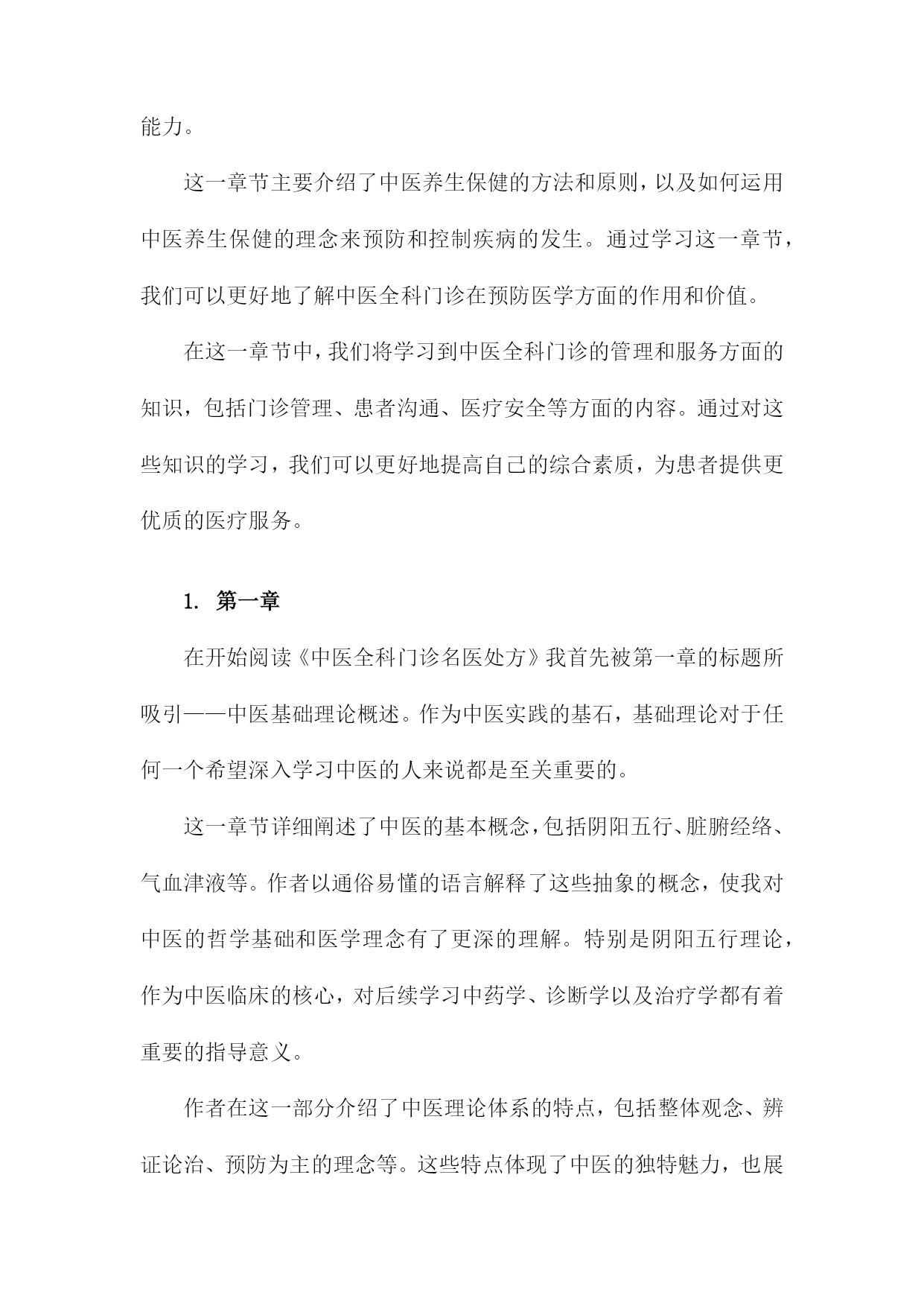 能力。

这一章节主要介绍了中医养生保健的方法和原则，以及如何运用中医养生保健的理念来预防和控制疾病的发生。通过学习这一章节，我们可以更好地了解中医全科门诊在预防医学方面的作用和价值。

在这一章节中，我们将学习到中医全科门诊的管理和服务方面的知识，包括门诊管理、患者沟通、医疗安全等方面的内容。通过对这些知识的学习，我们可以更好地提高自己的综合素质，为患者提供更优质的医疗服务。

1. 第一章

在开始阅读《中医全科门诊名医处方》我首先被第一章的标题所吸引——中医基础理论概述。作为中医实践的基石，基础理论对于任何一个希望深入学习中医的人来说都是至关重要的。

这一章节详细阐述了中医的基本概念，包括阴阳五行、脏腑经络、气血津液等。作者以通俗易懂的语言解释了这些抽象的概念，使我对中医的哲学基础和医学理念有了更深的理解。特别是阴阳五行理论，作为中医临床的核心，对后续学习中药学、诊断学以及治疗学都有着重要的指导意义。

作者在这一部分介绍了中医理论体系的特点，包括整体观念、辨证论治、预防为主的理念等。这些特点体现了中医的独特魅力，也展